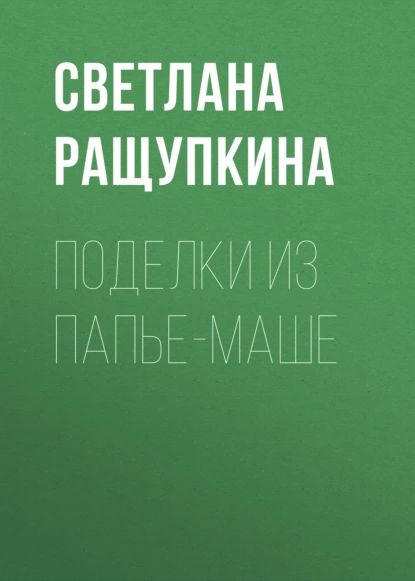 СВЕТЛАНА РАЩУПКИНА

ПОДЕЛКИ ИЗ ПАПЬЕ-МАШЕ